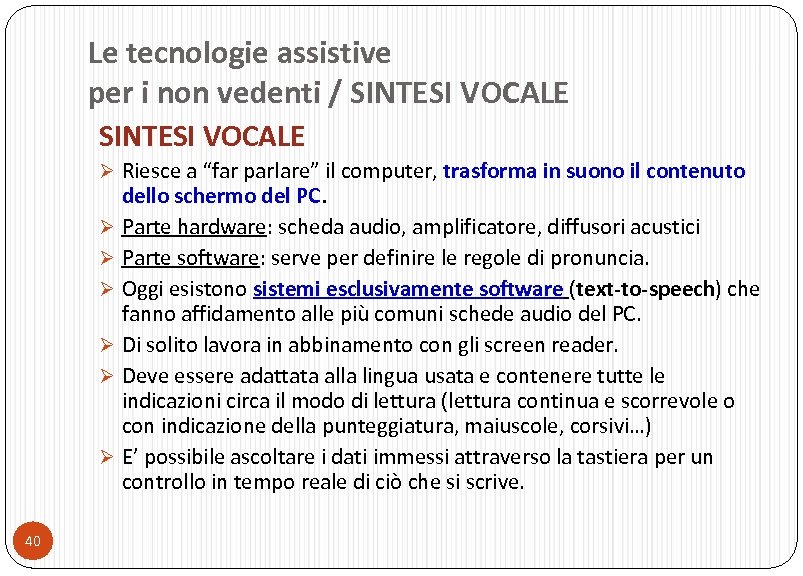 Le tecnologie assistive
per i non vedenti / SINTESI VOCALE

SINTESI VOCALE

➢ Riesce a “far parlare” il computer, trasforma in suono il contenuto dello schermo del PC.
➢ Parte hardware: scheda audio, amplificatore, diffusori acustici
➢ Parte software: serve per definire le regole di pronuncia.
➢ Oggi esistono sistemi esclusivamente software (text-to-speech) che fanno affidamento alle più comuni schede audio del PC.
➢ Di solito lavora in abbinamento con gli screen reader.
➢ Deve essere adattata alla lingua usata e contenere tutte le indicazioni circa il modo di lettura (lettura continua e scorrevole o con indicazione della punteggiatura, maiuscole, corsivi…)
➢ E’ possibile ascoltare i dati immessi attraverso la tastiera per un controllo in tempo reale di ciò che si scrive.

40